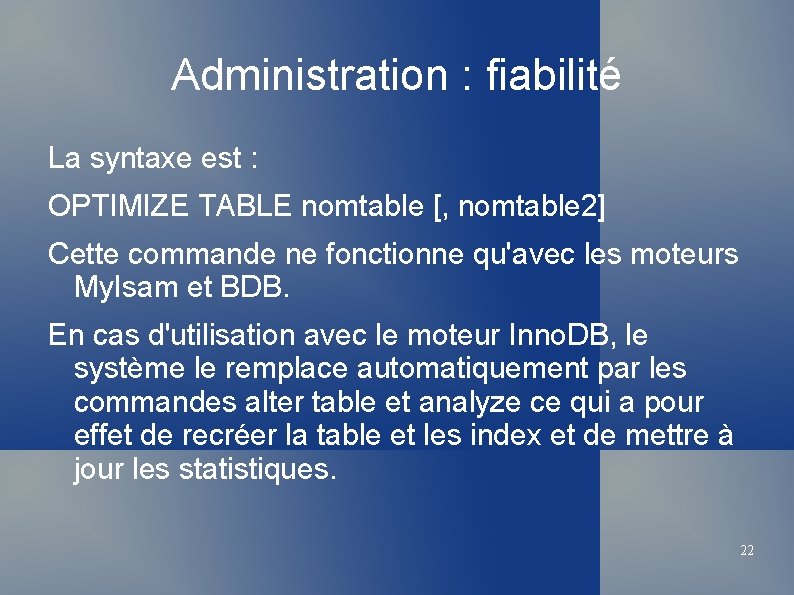 Administration : fiabilité

La syntaxe est :

OPTIMIZE TABLE nomtable [, nomtable2]

Cette commande ne fonctionne qu'avec les moteurs MyIsam et BDB.

En cas d'utilisation avec le moteur InnoDB, le système le remplace automatiquement par les commandes alter table et analyze ce qui a pour effet de recréer la table et les index et de mettre à jour les statistiques.

22